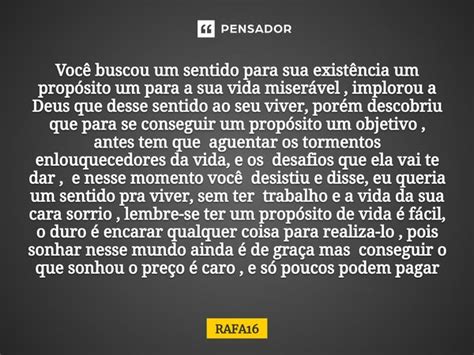 PENSADOR

Você buscou um sentido para sua existência um propósito um para a sua vida miserável , implorou a Deus que desse sentido ao seu viver, porém descobriu que para se conseguir um propósito um objetivo , antes tem que aguentar os tormentos enlouquecedores da vida, e os desafios que ela vai te dar , e nesse momento você desistiu e disse, eu queria um sentido pra viver, sem ter trabalho e a vida da sua cara sorrio , lembre-se ter um propósito de vida é fácil, o duro é encarar qualquer coisa para realiza-lo , pois sonhar nesse mundo ainda é de graça mas conseguir o que sonhou o preço é caro , e só poucos podem pagar

RAFA16